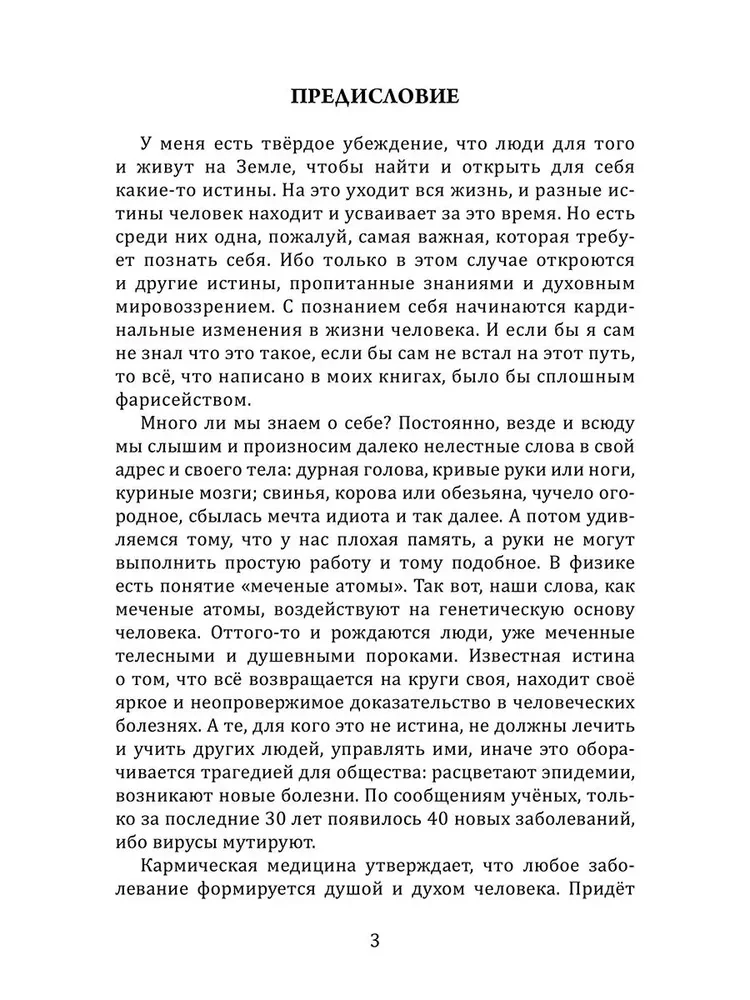 ПРЕДИСЛОВИЕ

У меня есть твёрдое убеждение, что люди для того и живут на Земле, чтобы найти и открыть для себя какие-то истины. На это уходит вся жизнь, и разные истины человек находит и усваивает за это время. Но есть среди них одна, пожалуй, самая важная, которая требует познать себя. Ибо только в этом случае откроются и другие истины, пропитанные знаниями и духовным мировоззрением. С познанием себя начинаются кардинальные изменения в жизни человека. И если бы я сам не знал что это такое, если бы сам не встал на этот путь, то всё, что написано в моих книгах, было бы сплошным фарисейством.

Много ли мы знаем о себе? Постоянно, везде и всюду мы слышим и произносим далеко нелестные слова в свой адрес и своего тела: дурная голова, кривые руки или ноги, куриные мозги; свинья, корова или обезьяна, чучело огородное, сбылась мечта идиота и так далее. А потом удивляемся тому, что у нас плохая память, а руки не могут выполнить простую работу и тому подобное. В физике есть понятие «меченые атомы». Так вот, наши слова, как меченые атомы, воздействуют на генетическую основу человека. Оттого-то и рождаются люди, уже меченные телесными и душевными пороками. Известная истина о том, что всё возвращается на круги своя, находит своё яркое и неопровержимое доказательство в человеческих болезнях. А те, для кого это не истина, не должны лечить и учить других людей, управлять ими, иначе это оборачивается трагедией для общества: расцветают эпидемии, возникают новые болезни. По сообщениям учёных, только за последние 30 лет появилось 40 новых заболеваний, ибо вирусы мутируют.

Кармическая медицина утверждает, что любое заболевание формируется душой и духом человека. Придёт

3